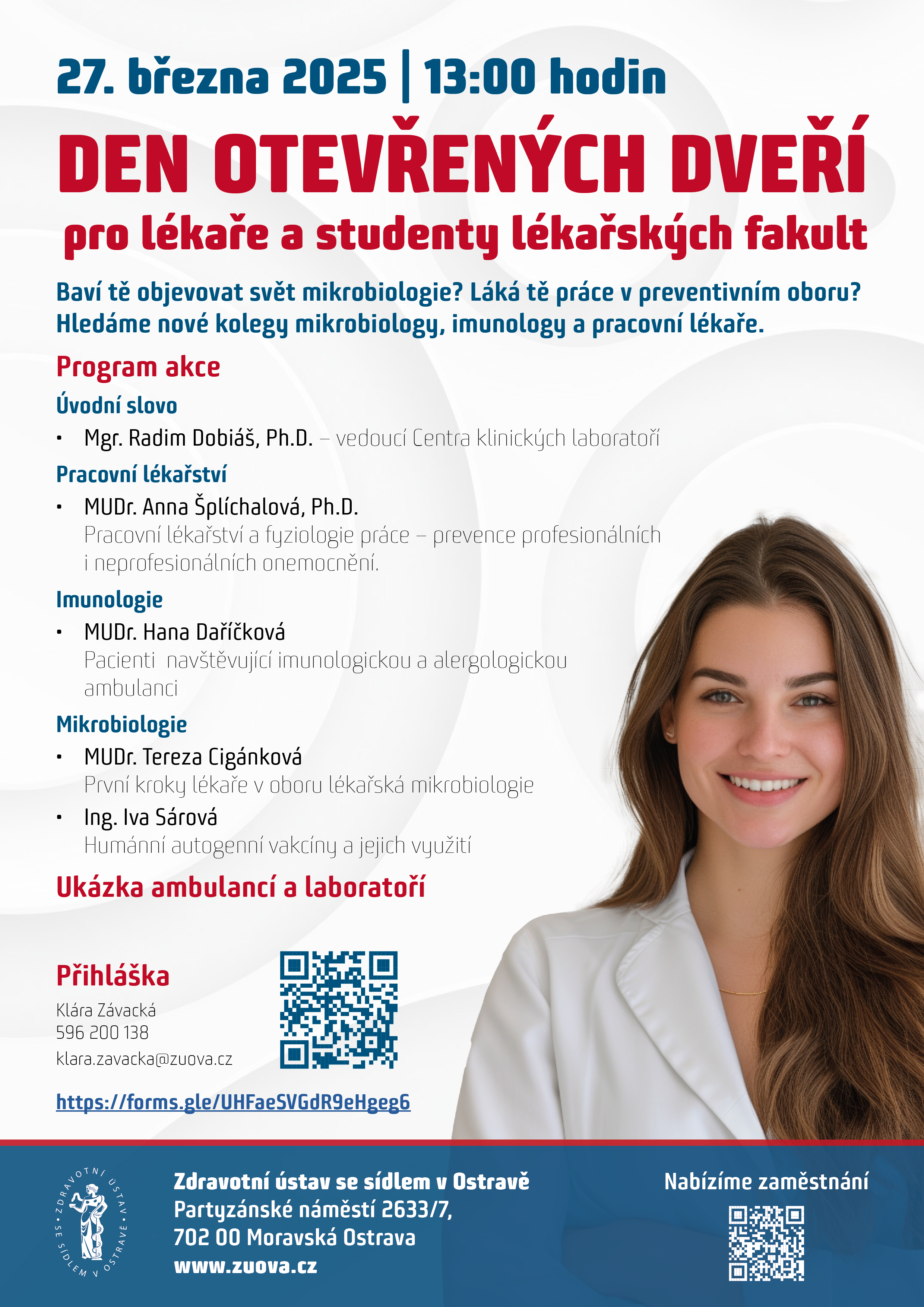 27. března 2025 | 13:00 hodin

DEN OTEVŘENÝCH DVEŘÍ
pro lékaře a studenty lékařských fakult

Baví tě objevovat svět mikrobiologie? Láká tě práce v preventivním oboru? Hledáme nové kolegy mikrobiology, imunology a pracovní lékaře.

Program akce

Úvodní slovo
• Mgr. Radim Dobiáš, Ph.D. – vedoucí Centra klinických laboratoří

Pracovní lékařství
• MUDr. Anna Šplíchalová, Ph.D.
Pracovní lékařství a fyziologie práce – prevence profesionálních i neprofesionálních onemocnění.

Imunologie
• MUDr. Hana Daříčková
Pacienti navštěvující imunologickou a alergologickou ambulanci

Mikrobiologie
• MUDr. Tereza Cigánková
První kroky lékaře v oboru lékařská mikrobiologie
• Ing. Iva Sárová
Humánní autogenní vakcíny a jejich využití

Ukázka ambulancí a laboratoří

Přihláška
Klára Závacká
596 200 138
klara.zavacka@zuova.cz

https://forms.gle/UHFaeSVGdR9eHgeg6

ZDRAVOTNÍ ÚSTAV SE SÍDLEM V OSTRAVĚ

Zdravotní ústav se sídlem v Ostravě
Partyzánské náměstí 2633/7,
702 00 Moravská Ostrava
www.zuova.cz

Nabízíme zaměstnání